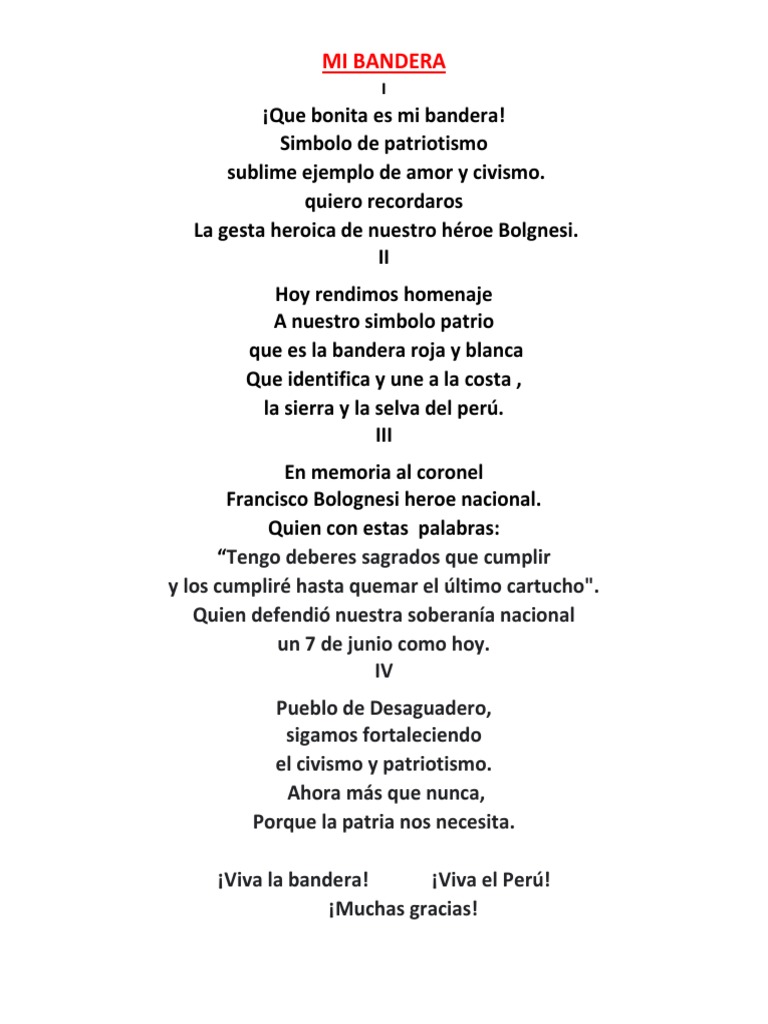 MI BANDERA

I

¡Que bonita es mi bandera!
Simbolo de patriotismo
sublime ejemplo de amor y civismo.
quiero recordaros
La gesta heroica de nuestro héroe Bolgnesi.

II

Hoy rendimos homenaje
A nuestro simbolo patrio
que es la bandera roja y blanca
Que identifica y une a la costa ,
la sierra y la selva del perú.

III

En memoria al coronel
Francisco Bolognesi heroe nacional.
Quien con estas palabras:
“Tengo deberes sagrados que cumplir
y los cumpliré hasta quemar el último cartucho".
Quien defendió nuestra soberanía nacional
un 7 de junio como hoy.

IV

Pueblo de Desaguadero,
sigamos fortaleciendo
el civismo y patriotismo.
Ahora más que nunca,
Porque la patria nos necesita.

¡Viva la bandera! ¡Viva el Perú!
¡Muchas gracias!